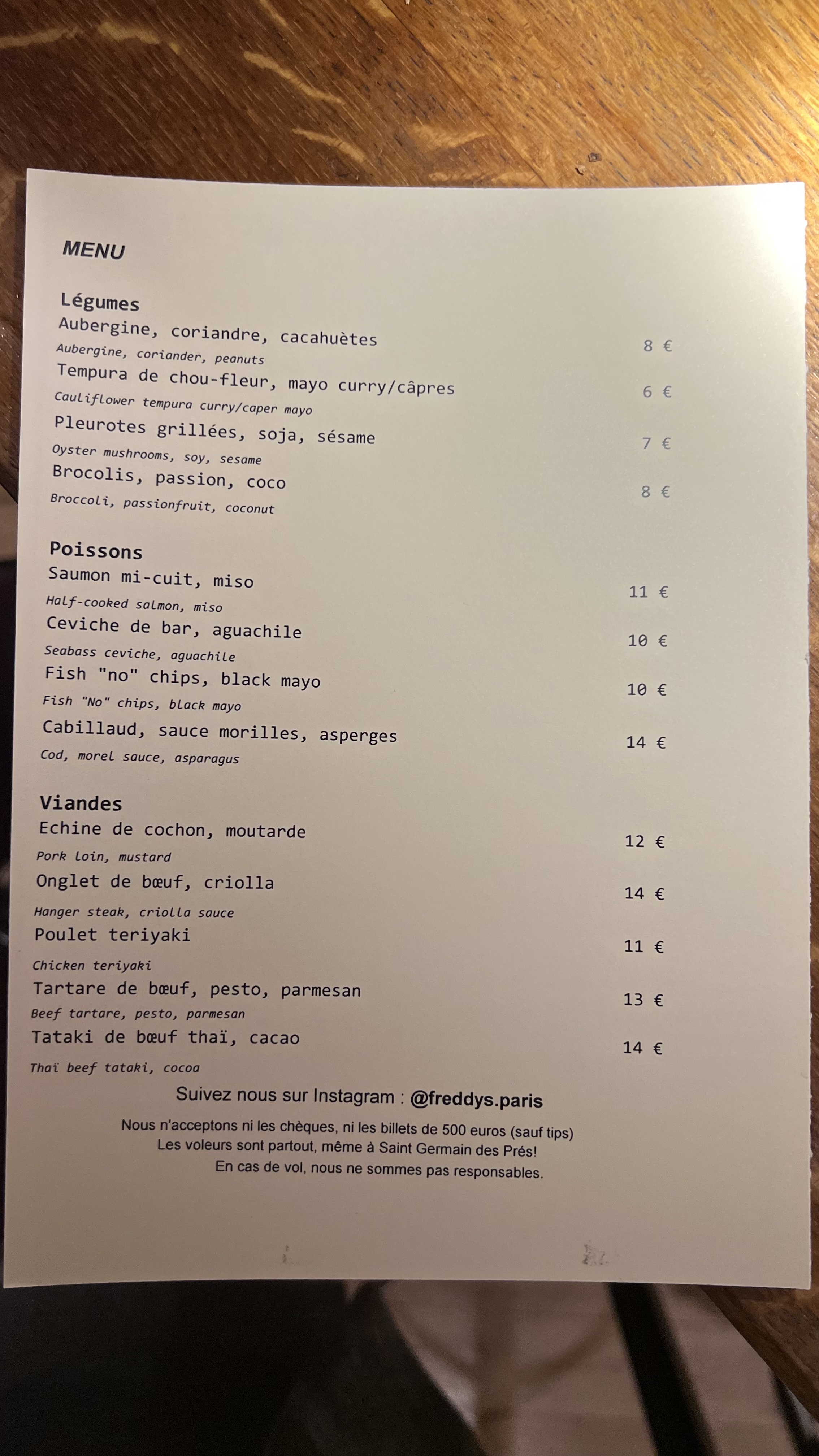 MENU

Légumes
Aubergine, coriandre, cacahuètes 8 €
Aubergine, coriander, peanuts
Tempura de chou-fleur, mayo curry/câpres 6 €
Cauliflower tempura curry/caper mayo
Pleurotes grillées, soja, sésame 7 €
Oyster mushrooms, soy, sesame
Brocolis, passion, coco 8 €
Broccoli, passionfruit, coconut

Poissons
Saumon mi-cuit, miso 11 €
Half-cooked salmon, miso
Ceviche de bar, aguachile 10 €
Seabass ceviche, aguachile
Fish "no" chips, black mayo 10 €
Fish "No" chips, black mayo
Cabillaud, sauce morilles, asperges 14 €
Cod, morel sauce, asparagus

Viandes
Echine de cochon, moutarde 12 €
Pork loin, mustard
Onglet de bœuf, criolla 14 €
Hanger steak, criolla sauce
Poulet teriyaki 11 €
Chicken teriyaki
Tartare de bœuf, pesto, parmesan 13 €
Beef tartare, pesto, parmesan
Tataki de bœuf thaï, cacao 14 €
Thaï beef tataki, cocoa

Suivez nous sur Instagram : @freddys.paris

Nous n'acceptons ni les chèques, ni les billets de 500 euros (sauf tips)
Les voleurs sont partout, même à Saint Germain des Prés!
En cas de vol, nous ne sommes pas responsables.